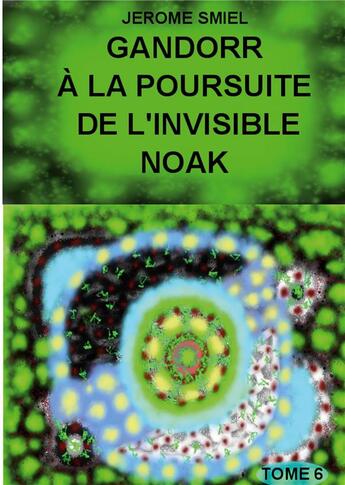 JEROME SMIEL

GANDORR
À LA POURSUITE
DE L'INVISIBLE
NOAK

TOME 6